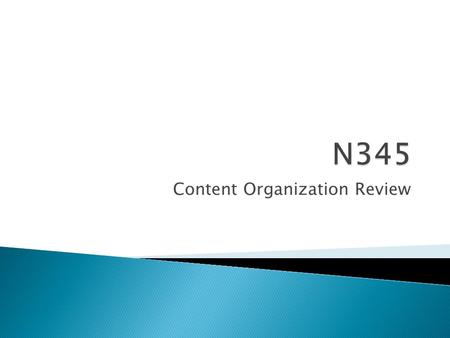 N345

Content Organization Review